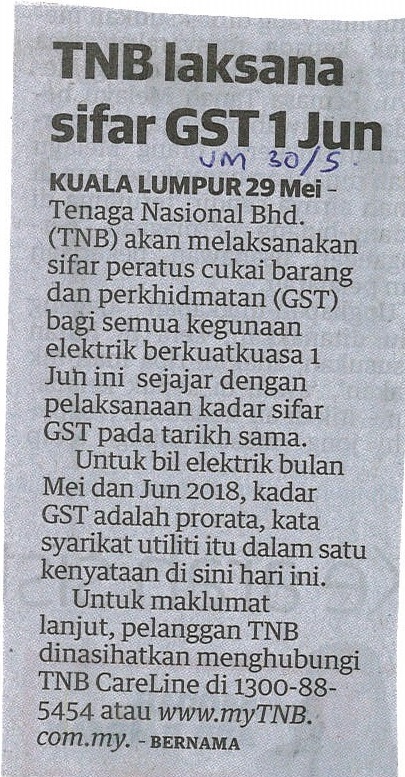 TNB laksana sifar GST 1 Jun

UM 30/5.

KUALA LUMPUR 29 Mei - Tenaga Nasional Bhd. (TNB) akan melaksanakan sifar peratus cukai barang dan perkhidmatan (GST) bagi semua kegunaan elektrik berkuatkuasa 1 Jun ini sejajar dengan pelaksanaan kadar sifar GST pada tarikh sama.

Untuk bil elektrik bulan Mei dan Jun 2018, kadar GST adalah prorata, kata syarikat utiliti itu dalam satu kenyataan di sini hari ini.

Untuk maklumat lanjut, pelanggan TNB dinasihatkan menghubungi TNB CareLine di 1300-88-5454 atau www.myTNB.com.my. - BERNAMA